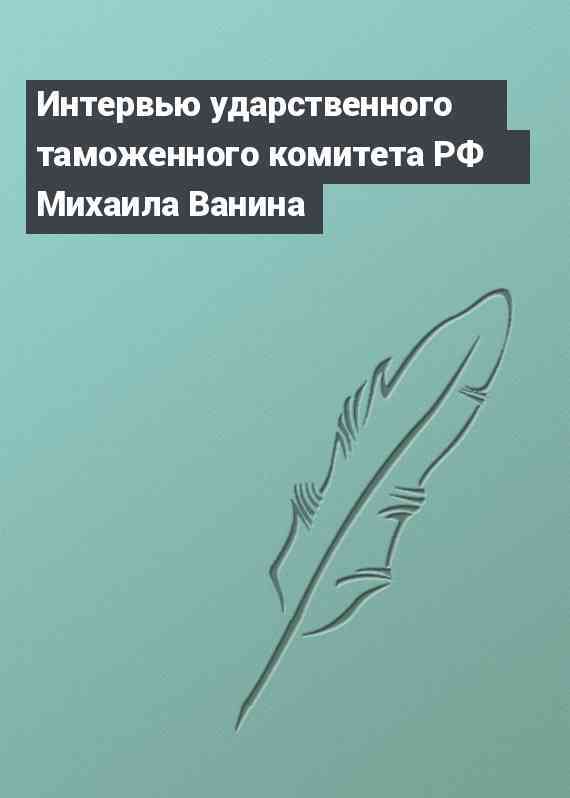 Интервью ударственного таможенного комитета РФ Михаила Ванина